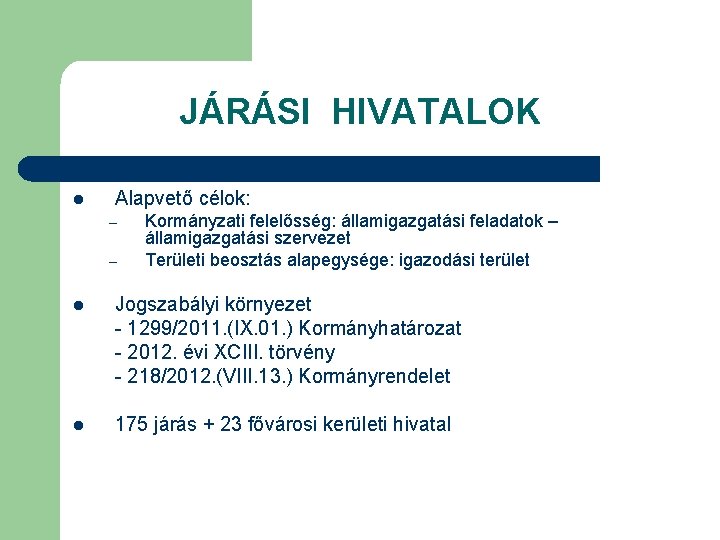 JÁRÁSI HIVATALOK

- Alapvető célok:
  – Kormányzati felelősség: államigazgatási feladatok – államigazgatási szervezet
  – Területi beosztás alapegysége: igazodási terület

- Jogszabályi környezet
  - 1299/2011.(IX.01.) Kormányhatározat
  - 2012. évi XCIII. törvény
  - 218/2012.(VIII.13.) Kormányrendelet

- 175 járás + 23 fővárosi kerületi hivatal